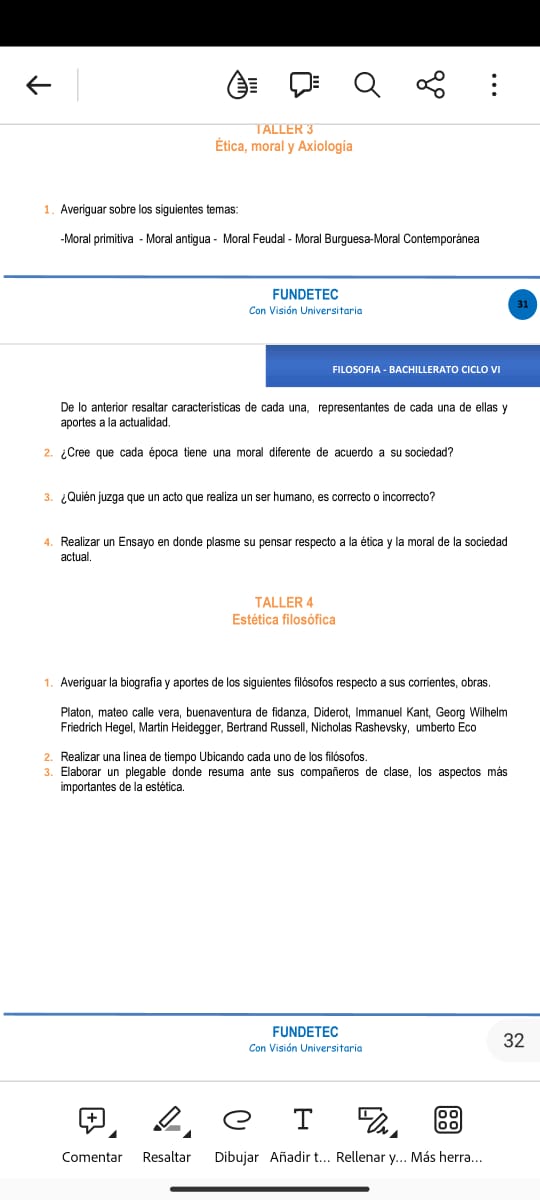 TALLER 3
Ética, moral y Axiología

1. Averiguar sobre los siguientes temas:

-Moral primitiva - Moral antigua - Moral Feudal - Moral Burguesa-Moral Contemporánea

FUNDETEC
Con Visión Universitaria

31

FILOSOFIA - BACHILLERATO CICLO VI

De lo anterior resaltar características de cada una, representantes de cada una de ellas y aportes a la actualidad.

2. ¿Cree que cada época tiene una moral diferente de acuerdo a su sociedad?

3. ¿Quién juzga que un acto que realiza un ser humano, es correcto o incorrecto?

4. Realizar un Ensayo en donde plasme su pensar respecto a la ética y la moral de la sociedad actual.

TALLER 4
Estética filosófica

1. Averiguar la biografía y aportes de los siguientes filósofos respecto a sus corrientes, obras.

Platon, mateo calle vera, buenaventura de fidanza, Diderot, Immanuel Kant, Georg Wilhelm Friedrich Hegel, Martin Heidegger, Bertrand Russell, Nicholas Rashevsky, umberto Eco

2. Realizar una línea de tiempo Ubicando cada uno de los filósofos.
3. Elaborar un plegable donde resuma ante sus compañeros de clase, los aspectos más importantes de la estética.

FUNDETEC
Con Visión Universitaria

32

Comentar Resaltar Dibujar Añadir t... Rellenar y... Más herra...